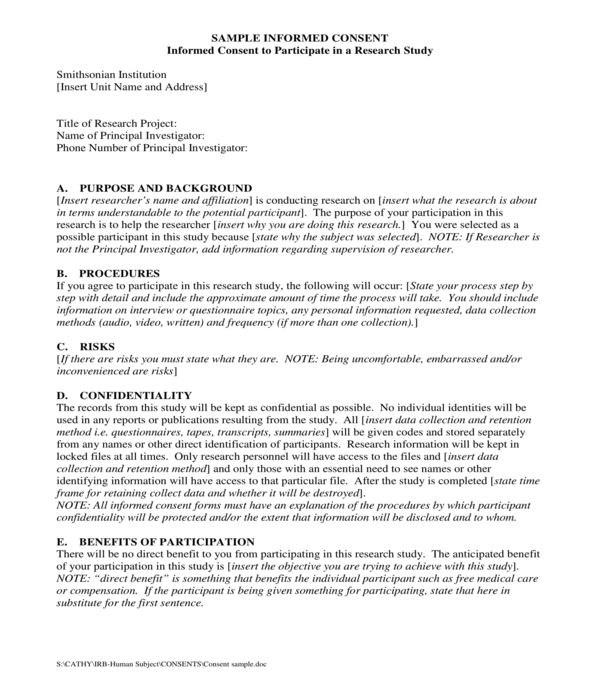 SAMPLE INFORMED CONSENT
Informed Consent to Participate in a Research Study

Smithsonian Institution
[Insert Unit Name and Address]

Title of Research Project:
Name of Principal Investigator:
Phone Number of Principal Investigator:

A. PURPOSE AND BACKGROUND
[Insert researcher's name and affiliation] is conducting research on [insert what the research is about in terms understandable to the potential participant]. The purpose of your participation in this research is to help the researcher [insert why you are doing this research.] You were selected as a possible participant in this study because [state why the subject was selected]. NOTE: If Researcher is not the Principal Investigator, add information regarding supervision of researcher.

B. PROCEDURES
If you agree to participate in this research study, the following will occur: [State your process step by step with detail and include the approximate amount of time the process will take. You should include information on interview or questionnaire topics, any personal information requested, data collection methods (audio, video, written) and frequency (if more than one collection).]

C. RISKS
[If there are risks you must state what they are. NOTE: Being uncomfortable, embarrassed and/or inconvenienced are risks]

D. CONFIDENTIALITY
The records from this study will be kept as confidential as possible. No individual identities will be used in any reports or publications resulting from the study. All [insert data collection and retention method i.e. questionnaires, tapes, transcripts, summaries] will be given codes and stored separately from any names or other direct identification of participants. Research information will be kept in locked files at all times. Only research personnel will have access to the files and [insert data collection and retention method] and only those with an essential need to see names or other identifying information will have access to that particular file. After the study is completed [state time frame for retaining collect data and whether it will be destroyed].
NOTE: All informed consent forms must have an explanation of the procedures by which participant confidentiality will be protected and/or the extent that information will be disclosed and to whom.

E. BENEFITS OF PARTICIPATION
There will be no direct benefit to you from participating in this research study. The anticipated benefit of your participation in this study is [insert the objective you are trying to achieve with this study]. NOTE: "direct benefit" is something that benefits the individual participant such as free medical care or compensation. If the participant is being given something for participating, state that here in substitute for the first sentence.

S:\CATHY\IRB-Human Subject\CONSENTS\Consent sample.doc